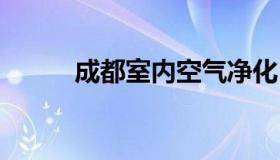 成都室内空气净化